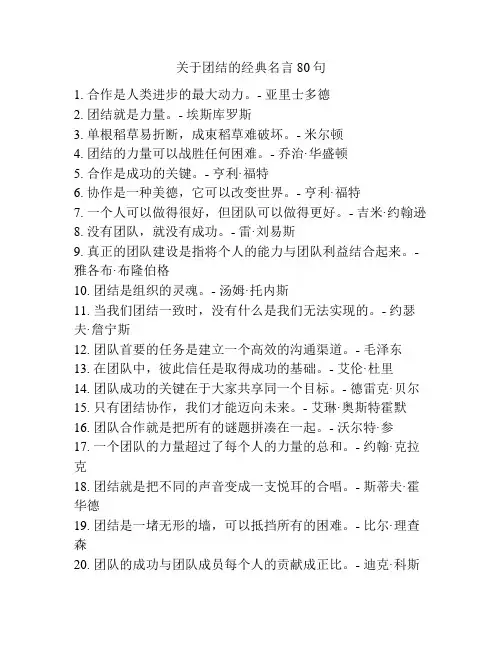 关于团结的经典名言 80 句

1. 合作是人类进步的最大动力。- 亚里士多德
2. 团结就是力量。- 埃斯库罗斯
3. 单根稻草易折断，成束稻草难破坏。- 米尔顿
4. 团结的力量可以战胜任何困难。- 乔治·华盛顿
5. 合作是成功的关键。- 亨利·福特
6. 协作是一种美德，它可以改变世界。- 亨利·福特
7. 一个人可以做得很好，但团队可以做得更好。- 吉米·约翰逊
8. 没有团队，就没有成功。- 雷·刘易斯
9. 真正的团队建设是指将个人的能力与团队利益结合起来。- 雅各布·布隆伯格
10. 团结是组织的灵魂。- 汤姆·托内斯
11. 当我们团结一致时，没有什么是我们无法实现的。- 约瑟夫·詹宁斯
12. 团队首要的任务是建立一个高效的沟通渠道。- 毛泽东
13. 在团队中，彼此信任是取得成功的基础。- 艾伦·杜里
14. 团队成功的关键在于大家共享同一个目标。- 德雷克·贝尔
15. 只有团结协作，我们才能迈向未来。- 艾琳·奥斯特霍默
16. 团队合作就是把所有的谜题拼凑在一起。- 沃尔特·参
17. 一个团队的力量超过了每个人的力量的总和。- 约翰·克拉克
18. 团结就是把不同的声音变成一支悦耳的合唱。- 斯蒂夫·霍华德
19. 团结是一堵无形的墙，可以抵挡所有的困难。- 比尔·理查森
20. 团队的成功与团队成员每个人的贡献成正比。- 迪克·科斯